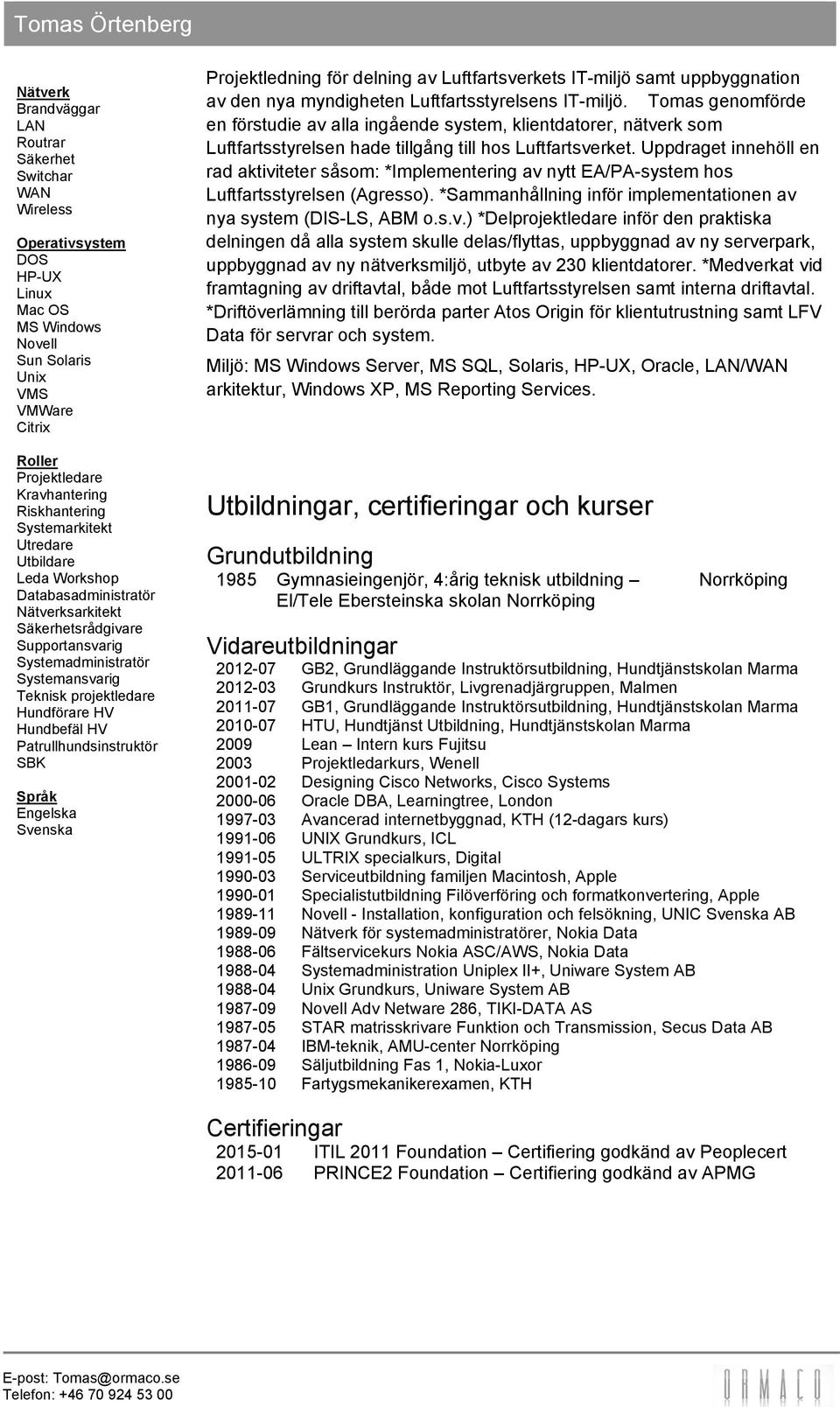 Tomas Örtenberg

Nätverk
Brandväggar
LAN
Routrar
Säkerhet
Switchar
WAN
Wireless

Operativsystem
DOS
HP-UX
Linux
Mac OS
MS Windows
Novell
Sun Solaris
Unix
VMS
VMWare
Citrix

Roller
Projektledare
Kravhantering
Riskhantering
Systemarkitekt
Utredare
Utbildare
Leda Workshop
Databasadministratör
Nätverksarkitekt
Säkerhetsrådgivare
Supportansvarig
Systemadministratör
Systemansvarig
Teknisk projektledare
Hundförare HV
Hundbefäl HV
Patrullhundsinstruktör
SBK

Språk
Engelska
Svenska

Projektledning för delning av Luftfartsverkets IT-miljö samt uppbyggnation av den nya myndigheten Luftfartsstyrelsens IT-miljö. Tomas genomförde en förstudie av alla ingående system, klientdatorer, nätverk som Luftfartsstyrelsen hade tillgång till hos Luftfartsverket. Uppdraget innehöll en rad aktiviteter såsom: *Implementering av nytt EA/PA-system hos Luftfartsstyrelsen (Agresso). *Sammanhållning inför implementationen av nya system (DIS-LS, ABM o.s.v.) *Delprojektledare inför den praktiska delningen då alla system skulle delas/flyttas, uppbyggnad av ny serverpark, uppbyggnad av ny nätverksmiljö, utbyte av 230 klientdatorer. *Medverkat vid framtagning av driftavtal, både mot Luftfartsstyrelsen samt interna driftavtal. *Driftöverlämning till berörda parter Atos Origin för klientutrustning samt LFV Data för servrar och system.

Miljö: MS Windows Server, MS SQL, Solaris, HP-UX, Oracle, LAN/WAN arkitektur, Windows XP, MS Reporting Services.

Utbildningar, certifieringar och kurser

Grundutbildning
1985 Gymnasieingenjör, 4:årig teknisk utbildning – El/Tele Ebersteinska skolan Norrköping Norrköping

Vidareutbildningar
2012-07 GB2, Grundläggande Instruktörsutbildning, Hundtjänstskolan Marma
2012-03 Grundkurs Instruktör, Livgrenadjärgruppen, Malmen
2011-07 GB1, Grundläggande Instruktörsutbildning, Hundtjänstskolan Marma
2010-07 HTU, Hundtjänst Utbildning, Hundtjänstskolan Marma
2009 Lean – Intern kurs Fujitsu
2003 Projektledarkurs, Wenell
2001-02 Designing Cisco Networks, Cisco Systems
2000-06 Oracle DBA, Learningtree, London
1997-03 Avancerad internetbyggnad, KTH (12-dagars kurs)
1991-06 UNIX Grundkurs, ICL
1991-05 ULTRIX specialkurs, Digital
1990-03 Serviceutbildning familjen Macintosh, Apple
1990-01 Specialistutbildning Filöverföring och formatkonvertering, Apple
1989-11 Novell - Installation, konfiguration och felsökning, UNIC Svenska AB
1989-09 Nätverk för systemadministratörer, Nokia Data
1988-06 Fältservicekurs Nokia ASC/AWS, Nokia Data
1988-04 Systemadministration Uniplex II+, Uniware System AB
1988-04 Unix Grundkurs, Uniware System AB
1987-09 Novell Adv Netware 286, TIKI-DATA AS
1987-05 STAR matrisskrivare Funktion och Transmission, Secus Data AB
1987-04 IBM-teknik, AMU-center Norrköping
1986-09 Säljutbildning Fas 1, Nokia-Luxor
1985-10 Fartygsmekanikerexamen, KTH

Certifieringar
2015-01 ITIL 2011 Foundation – Certifiering godkänd av Peoplecert
2011-06 PRINCE2 Foundation – Certifiering godkänd av APMG

E-post: Tomas@ormaco.se
Telefon: +46 70 924 53 00
ORMACO